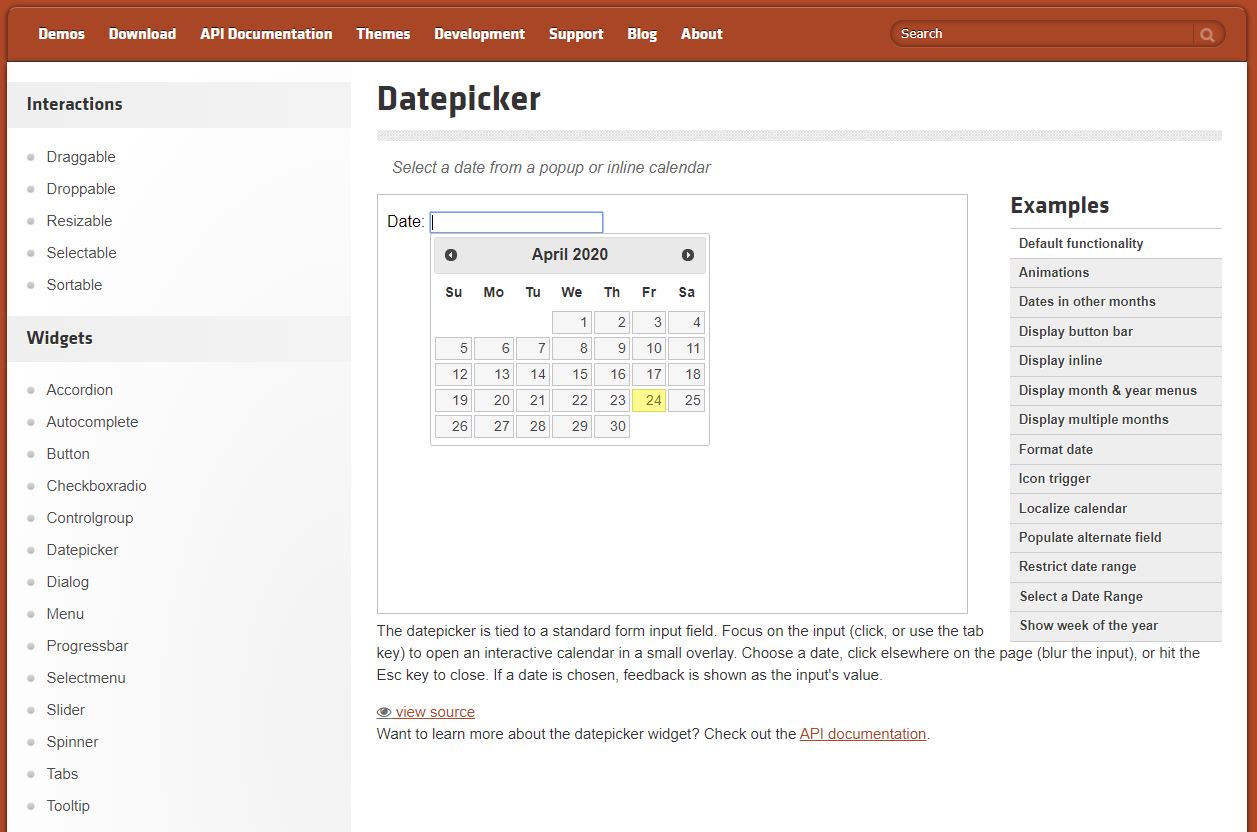 Demos Download API Documentation Themes Development Support Blog About

Search

Interactions

Draggable
Droppable
Resizable
Selectable
Sortable

Widgets

Accordion
Autocomplete
Button
Checkboxradio
Controlgroup
Datepicker
Dialog
Menu
Progressbar
Selectmenu
Slider
Spinner
Tabs
Tooltip

Datepicker

Select a date from a popup or inline calendar

Date:

April 2020

| Su | Mo | Tu | We | Th | Fr | Sa |
|---|---|---|---|---|---|---|
| | | | 1 | 2 | 3 | 4 |
| 5 | 6 | 7 | 8 | 9 | 10 | 11 |
| 12 | 13 | 14 | 15 | 16 | 17 | 18 |
| 19 | 20 | 21 | 22 | 23 | 24 | 25 |
| 26 | 27 | 28 | 29 | 30 | | |

Examples

Default functionality
Animations
Dates in other months
Display button bar
Display inline
Display month & year menus
Display multiple months
Format date
Icon trigger
Localize calendar
Populate alternate field
Restrict date range
Select a Date Range
Show week of the year

The datepicker is tied to a standard form input field. Focus on the input (click, or use the tab key) to open an interactive calendar in a small overlay. Choose a date, click elsewhere on the page (blur the input), or hit the Esc key to close. If a date is chosen, feedback is shown as the input's value.

view source
Want to learn more about the datepicker widget? Check out the API documentation.